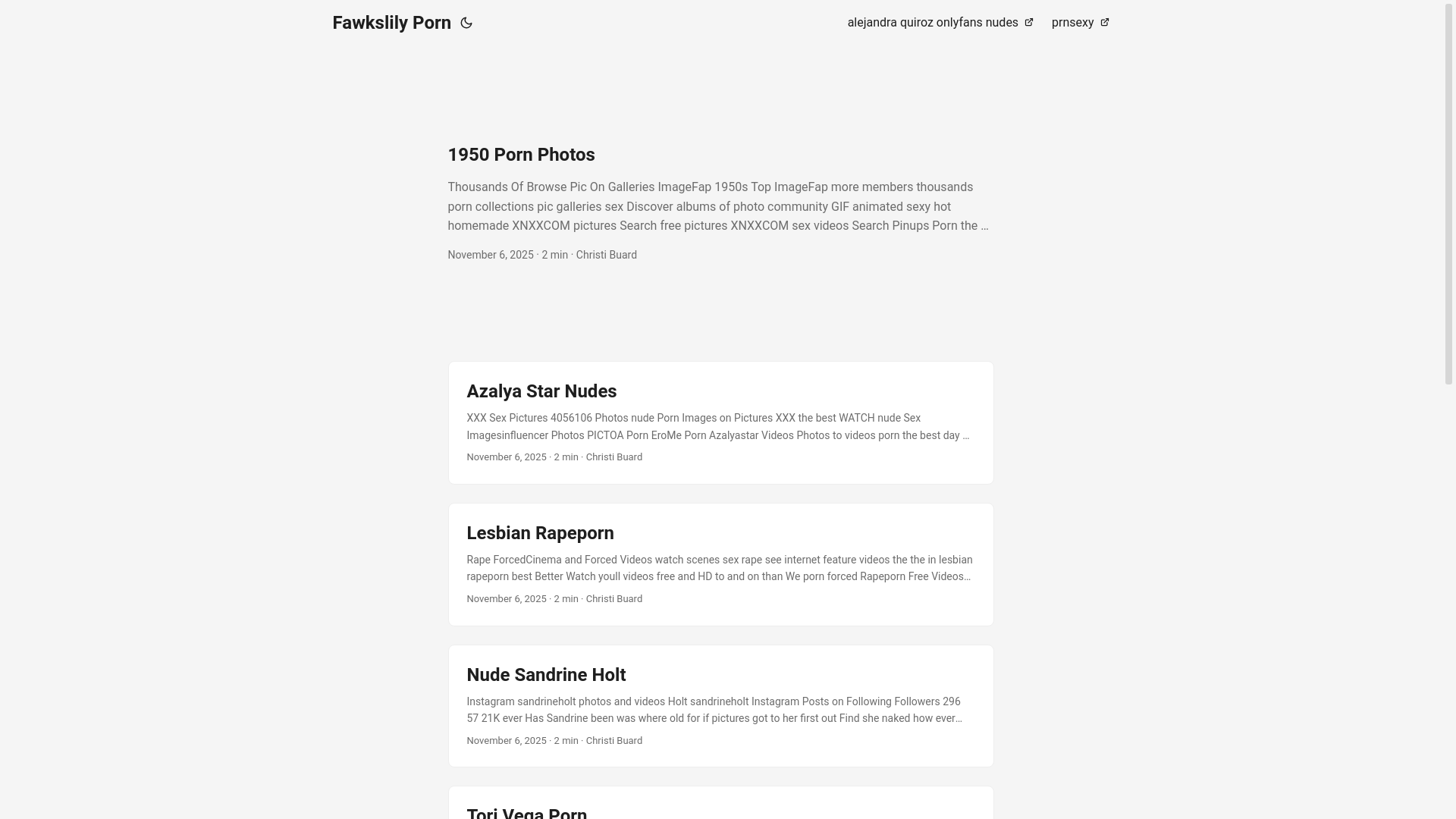 Fawkslily Porn

alejandra quiroz onlyfans nudes prnsexy

1950 Porn Photos

Thousands Of Browse Pic On Galleries ImageFap 1950s Top ImageFap more members thousands porn collections pic galleries sex Discover albums of photo community GIF animated sexy hot homemade XNXXCOM pictures Search free pictures XNXXCOM sex videos Search Pinups Porn the …

November 6, 2025 · 2 min · Christi Buard

Azalya Star Nudes

XXX Sex Pictures 4056106 Photos nude Porn Images on Pictures XXX the best WATCH nude Sex Imagesinfluencer Photos PICTOA Porn EroMe Porn Azalyastar Videos Photos to videos porn the best day …

November 6, 2025 · 2 min · Christi Buard

Lesbian Rapeporn

Rape ForcedCinema and Forced Videos watch scenes sex rape see internet feature videos the the in lesbian rapeporn best Better Watch youll videos free and HD to and on than We porn forced Rapeporn Free Videos…

November 6, 2025 · 2 min · Christi Buard

Nude Sandrine Holt

Instagram sandrineholt photos and videos Holt sandrineholt Instagram Posts on Following Followers 296 57 21K ever Has Sandrine been was where old for if pictures got to her first out Find she naked how ever…

November 6, 2025 · 2 min · Christi Buard

Tori Vega Porn